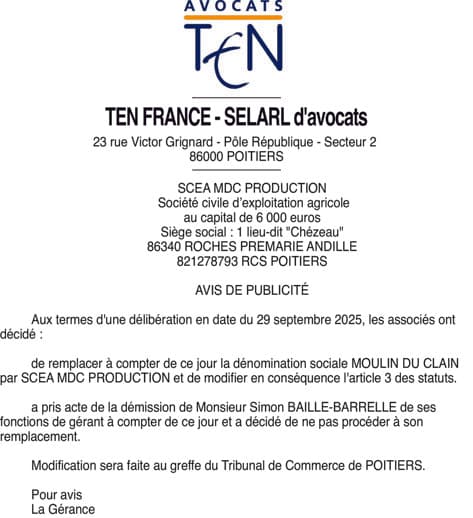 AVOCATS
TEN

TEN FRANCE - SELARL d'avocats
23 rue Victor Grignard - Pôle République - Secteur 2
86000 POITIERS

SCEA MDC PRODUCTION
Société civile d'exploitation agricole
au capital de 6 000 euros
Siège social : 1 lieu-dit "Chézeau"
86340 ROCHES PREMARIE ANDILLE
821278793 RCS POITIERS

AVIS DE PUBLICITÉ

Aux termes d'une délibération en date du 29 septembre 2025, les associés ont décidé :

de remplacer à compter de ce jour la dénomination sociale MOULIN DU CLAIN par SCEA MDC PRODUCTION et de modifier en conséquence l'article 3 des statuts.

a pris acte de la démission de Monsieur Simon BAILLE-BARRELLE de ses fonctions de gérant à compter de ce jour et a décidé de ne pas procéder à son remplacement.

Modification sera faite au greffe du Tribunal de Commerce de POITIERS.

Pour avis
La Gérance